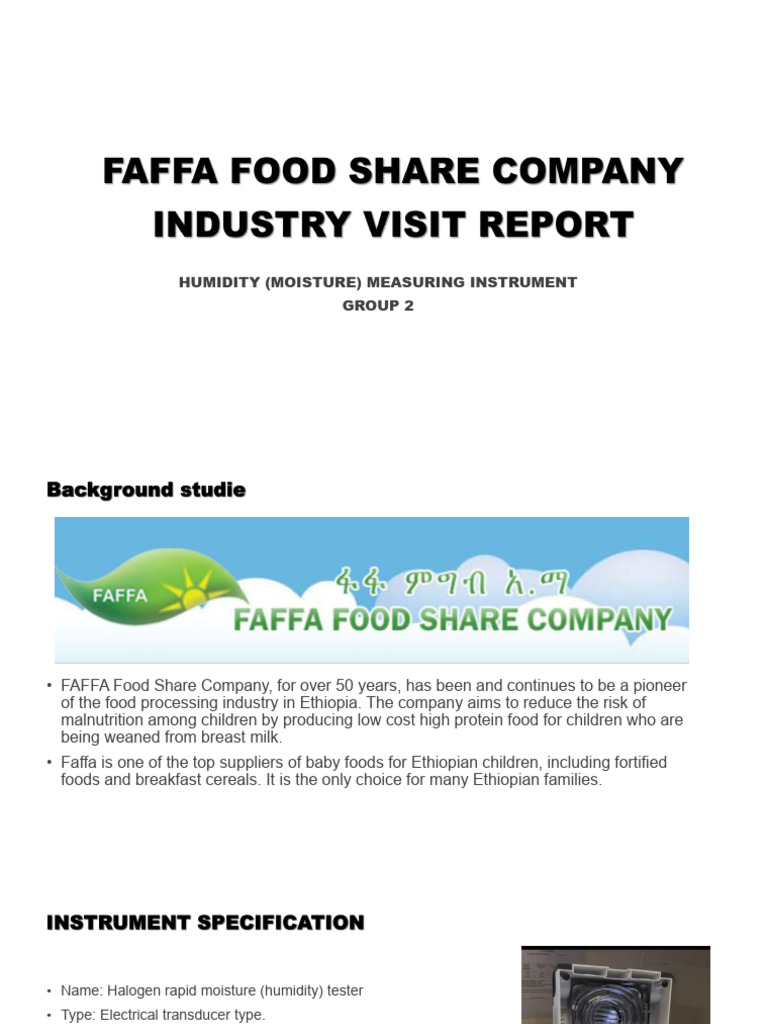 FAFFA FOOD SHARE COMPANY INDUSTRY VISIT REPORT

HUMIDITY (MOISTURE) MEASURING INSTRUMENT
GROUP 2

Background studie

FAFFA

ፋፋ ምግብ አ.ማ
FAFFA FOOD SHARE COMPANY

• FAFFA Food Share Company, for over 50 years, has been and continues to be a pioneer of the food processing industry in Ethiopia. The company aims to reduce the risk of malnutrition among children by producing low cost high protein food for children who are being weaned from breast milk.
• Faffa is one of the top suppliers of baby foods for Ethiopian children, including fortified foods and breakfast cereals. It is the only choice for many Ethiopian families.

INSTRUMENT SPECIFICATION

• Name: Halogen rapid moisture (humidity) tester
• Type: Electrical transducer type.